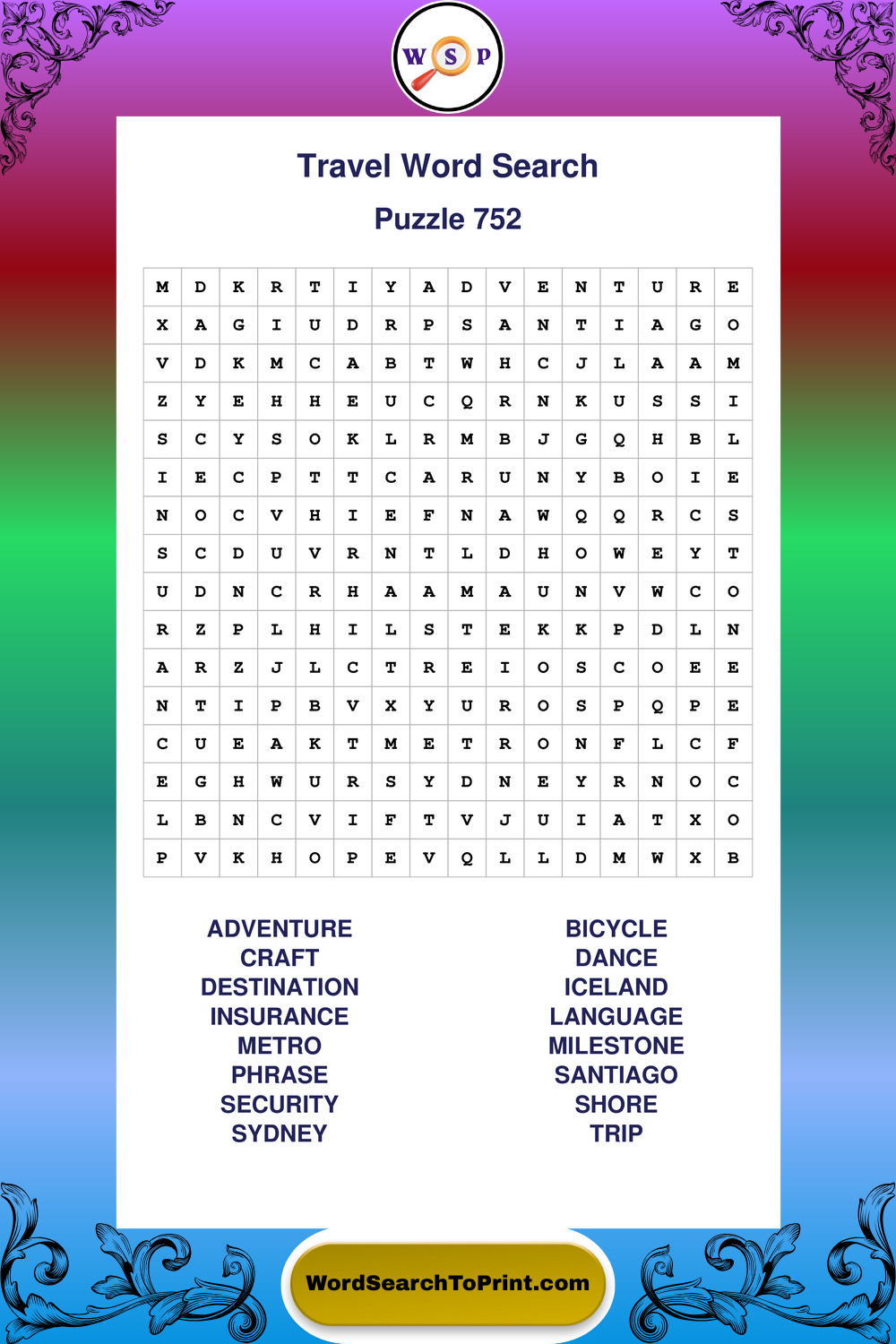 W S P

Travel Word Search

Puzzle 752

| M | D | K | R | T | I | Y | A | D | V | E | N | T | U | R | E |
|---|---|---|---|---|---|---|---|---|---|---|---|---|---|---|---|
| X | A | G | I | U | D | R | P | S | A | N | T | I | A | G | O |
| V | D | K | M | C | A | B | T | W | H | C | J | L | A | A | M |
| Z | Y | E | H | H | E | U | C | Q | R | N | K | U | S | S | I |
| S | C | Y | S | O | K | L | R | M | B | J | G | Q | H | B | L |
| I | E | C | P | T | T | C | A | R | U | N | Y | B | O | I | E |
| N | O | C | V | H | I | E | F | N | A | W | Q | Q | R | C | S |
| S | C | D | U | V | R | N | T | L | D | H | O | W | E | Y | T |
| U | D | N | C | R | H | A | A | M | A | U | N | V | W | C | O |
| R | Z | P | L | H | I | L | S | T | E | K | K | P | D | L | N |
| A | R | Z | J | L | C | T | R | E | I | O | S | C | O | E | E |
| N | T | I | P | B | V | X | Y | U | R | O | S | P | Q | P | E |
| C | U | E | A | K | T | M | E | T | R | O | N | F | L | C | F |
| E | G | H | W | U | R | S | Y | D | N | E | Y | R | N | O | C |
| L | B | N | C | V | I | F | T | V | J | U | I | A | T | X | O |
| P | V | K | H | O | P | E | V | Q | L | L | D | M | W | X | B |

ADVENTURE
CRAFT
DESTINATION
INSURANCE
METRO
PHRASE
SECURITY
SYDNEY

BICYCLE
DANCE
ICELAND
LANGUAGE
MILESTONE
SANTIAGO
SHORE
TRIP

WordSearchToPrint.com